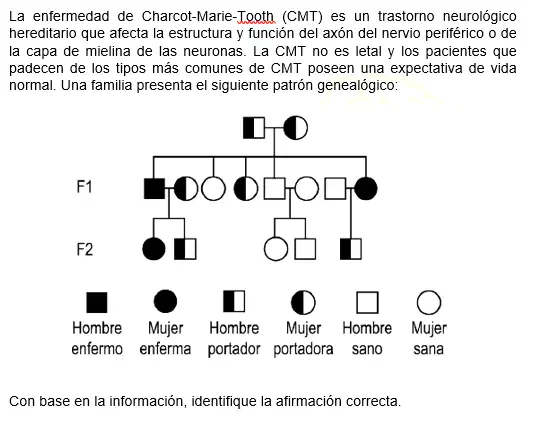 La enfermedad de Charcot-Marie-Tooth (CMT) es un trastorno neurológico hereditario que afecta la estructura y función del axón del nervio periférico o de la capa de mielina de las neuronas. La CMT no es letal y los pacientes que padecen de los tipos más comunes de CMT poseen una expectativa de vida normal. Una familia presenta el siguiente patrón genealógico:

F1

F2

Hombre enfermo
Mujer enferma
Hombre portador
Mujer portadora
Hombre sano
Mujer sana

Con base en la información, identifique la afirmación correcta.